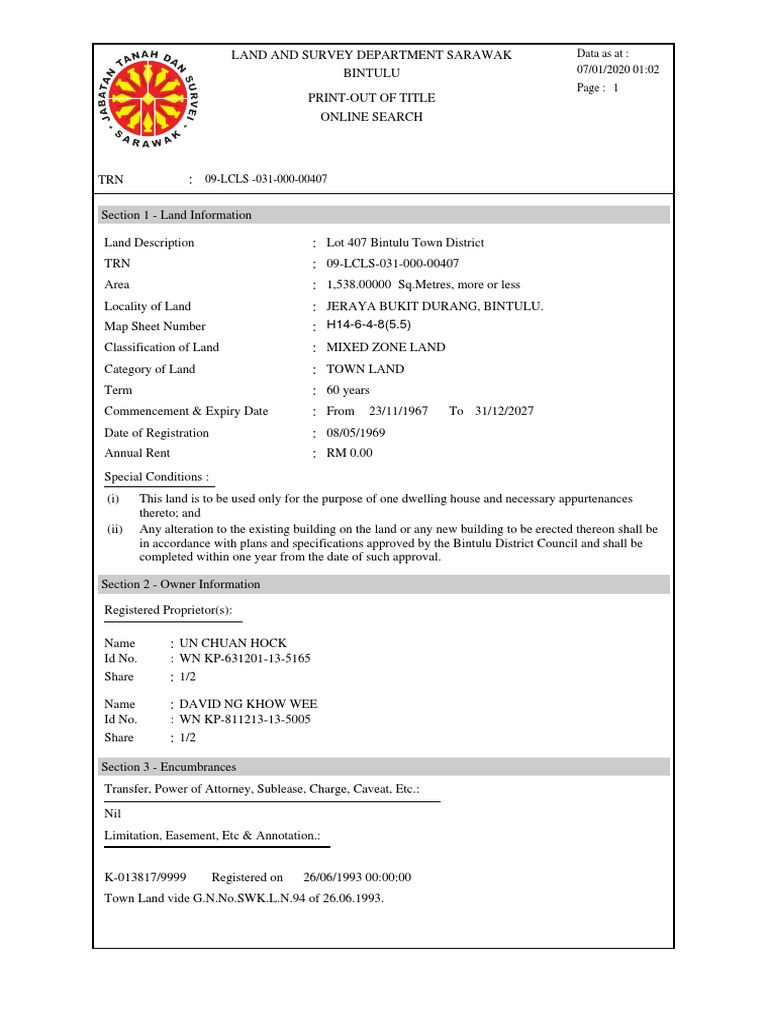 JABATAN TANAH DAN SURVEI SARAWAK

LAND AND SURVEY DEPARTMENT SARAWAK
BINTULU

PRINT-OUT OF TITLE
ONLINE SEARCH

Data as at :
07/01/2020 01:02
Page : 1

TRN : 09-LCLS -031-000-00407

Section 1 - Land Information

Land Description : Lot 407 Bintulu Town District
TRN : 09-LCLS-031-000-00407
Area : 1,538.00000 Sq.Metres, more or less
Locality of Land : JERAYA BUKIT DURANG, BINTULU.
Map Sheet Number : H14-6-4-8(5.5)
Classification of Land : MIXED ZONE LAND
Category of Land : TOWN LAND
Term : 60 years
Commencement & Expiry Date : From 23/11/1967 To 31/12/2027
Date of Registration : 08/05/1969
Annual Rent : RM 0.00

Special Conditions :

(i) This land is to be used only for the purpose of one dwelling house and necessary appurtenances thereto; and
(ii) Any alteration to the existing building on the land or any new building to be erected thereon shall be in accordance with plans and specifications approved by the Bintulu District Council and shall be completed within one year from the date of such approval.

Section 2 - Owner Information

Registered Proprietor(s):

Name : UN CHUAN HOCK
Id No. : WN KP-631201-13-5165
Share : 1/2

Name : DAVID NG KHOW WEE
Id No. : WN KP-811213-13-5005
Share : 1/2

Section 3 - Encumbrances

Transfer, Power of Attorney, Sublease, Charge, Caveat, Etc.:

Nil

Limitation, Easement, Etc & Annotation.:

K-013817/9999 Registered on 26/06/1993 00:00:00
Town Land vide G.N.No.SWK.L.N.94 of 26.06.1993.